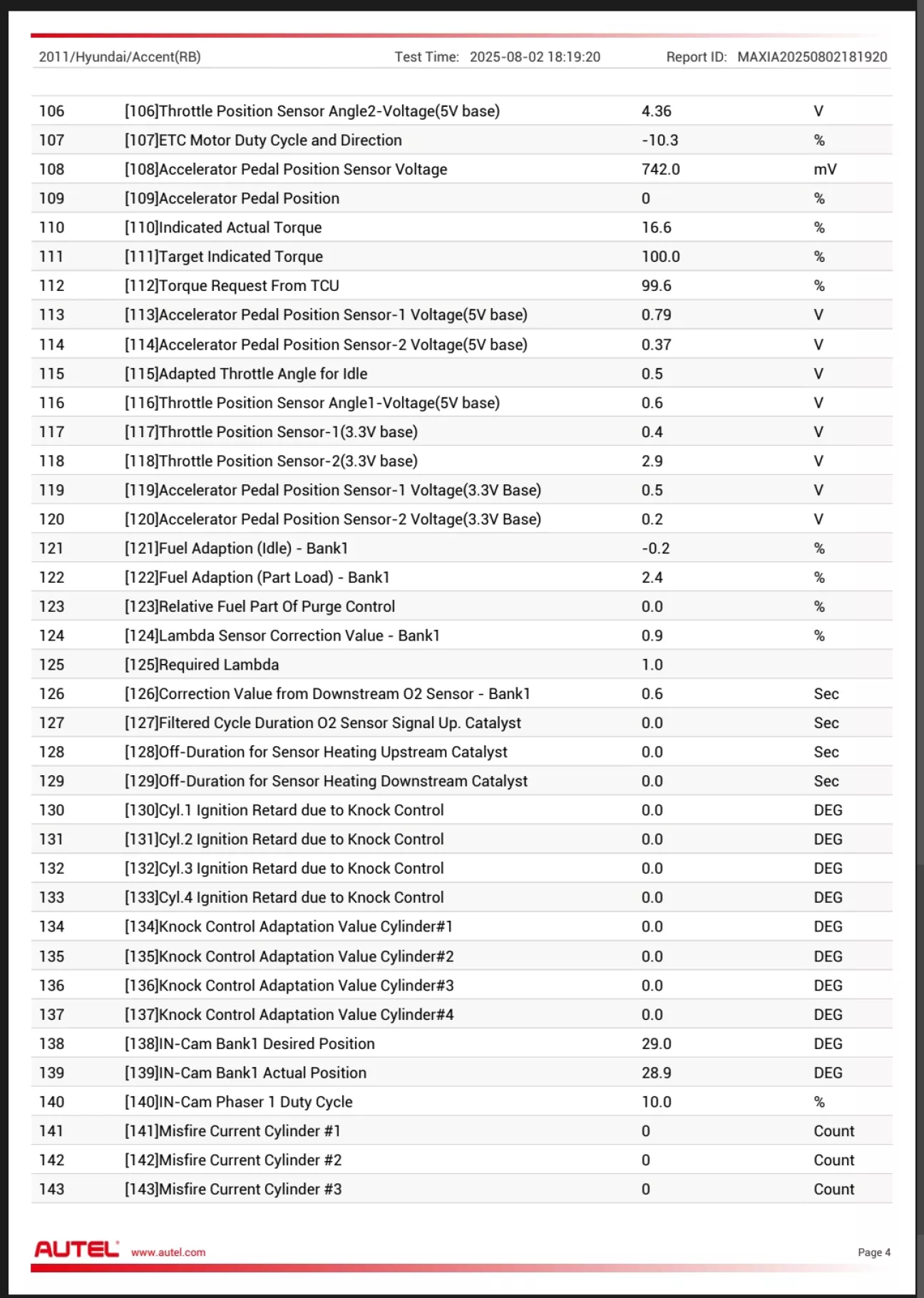 2011/Hyundai/Accent(RB) Test Time: 2025-08-02 18:19:20 Report ID: MAXIA20250802181920

| | | | |
|---|---|---|---|
| 106 | [106]Throttle Position Sensor Angle2-Voltage(5V base) | 4.36 | V |
| 107 | [107]ETC Motor Duty Cycle and Direction | -10.3 | % |
| 108 | [108]Accelerator Pedal Position Sensor Voltage | 742.0 | mV |
| 109 | [109]Accelerator Pedal Position | 0 | % |
| 110 | [110]Indicated Actual Torque | 16.6 | % |
| 111 | [111]Target Indicated Torque | 100.0 | % |
| 112 | [112]Torque Request From TCU | 99.6 | % |
| 113 | [113]Accelerator Pedal Position Sensor-1 Voltage(5V base) | 0.79 | V |
| 114 | [114]Accelerator Pedal Position Sensor-2 Voltage(5V base) | 0.37 | V |
| 115 | [115]Adapted Throttle Angle for Idle | 0.5 | V |
| 116 | [116]Throttle Position Sensor Angle1-Voltage(5V base) | 0.6 | V |
| 117 | [117]Throttle Position Sensor-1(3.3V base) | 0.4 | V |
| 118 | [118]Throttle Position Sensor-2(3.3V base) | 2.9 | V |
| 119 | [119]Accelerator Pedal Position Sensor-1 Voltage(3.3V Base) | 0.5 | V |
| 120 | [120]Accelerator Pedal Position Sensor-2 Voltage(3.3V Base) | 0.2 | V |
| 121 | [121]Fuel Adaption (Idle) - Bank1 | -0.2 | % |
| 122 | [122]Fuel Adaption (Part Load) - Bank1 | 2.4 | % |
| 123 | [123]Relative Fuel Part Of Purge Control | 0.0 | % |
| 124 | [124]Lambda Sensor Correction Value - Bank1 | 0.9 | % |
| 125 | [125]Required Lambda | 1.0 | |
| 126 | [126]Correction Value from Downstream O2 Sensor - Bank1 | 0.6 | Sec |
| 127 | [127]Filtered Cycle Duration O2 Sensor Signal Up. Catalyst | 0.0 | Sec |
| 128 | [128]Off-Duration for Sensor Heating Upstream Catalyst | 0.0 | Sec |
| 129 | [129]Off-Duration for Sensor Heating Downstream Catalyst | 0.0 | Sec |
| 130 | [130]Cyl.1 Ignition Retard due to Knock Control | 0.0 | DEG |
| 131 | [131]Cyl.2 Ignition Retard due to Knock Control | 0.0 | DEG |
| 132 | [132]Cyl.3 Ignition Retard due to Knock Control | 0.0 | DEG |
| 133 | [133]Cyl.4 Ignition Retard due to Knock Control | 0.0 | DEG |
| 134 | [134]Knock Control Adaptation Value Cylinder#1 | 0.0 | DEG |
| 135 | [135]Knock Control Adaptation Value Cylinder#2 | 0.0 | DEG |
| 136 | [136]Knock Control Adaptation Value Cylinder#3 | 0.0 | DEG |
| 137 | [137]Knock Control Adaptation Value Cylinder#4 | 0.0 | DEG |
| 138 | [138]IN-Cam Bank1 Desired Position | 29.0 | DEG |
| 139 | [139]IN-Cam Bank1 Actual Position | 28.9 | DEG |
| 140 | [140]IN-Cam Phaser 1 Duty Cycle | 10.0 | % |
| 141 | [141]Misfire Current Cylinder #1 | 0 | Count |
| 142 | [142]Misfire Current Cylinder #2 | 0 | Count |
| 143 | [143]Misfire Current Cylinder #3 | 0 | Count |

AUTEL www.autel.com Page 4